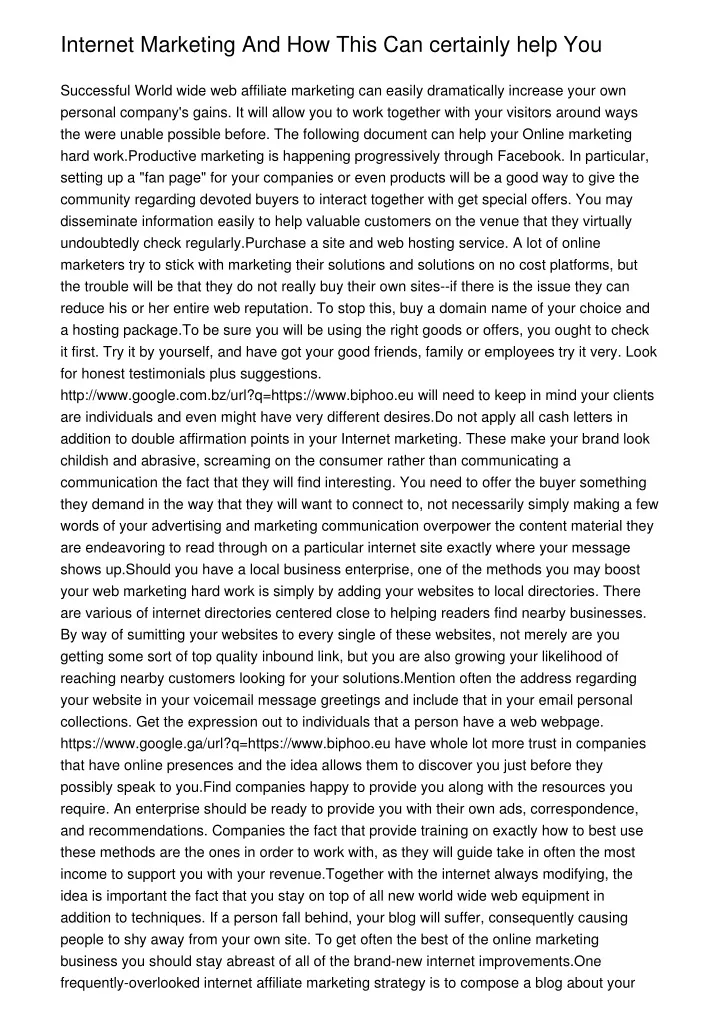 Internet Marketing And How This Can certainly help You

Successful World wide web affiliate marketing can easily dramatically increase your own personal company's gains. It will allow you to work together with your visitors around ways the were unable possible before. The following document can help your Online marketing hard work.Productive marketing is happening progressively through Facebook. In particular, setting up a "fan page" for your companies or even products will be a good way to give the community regarding devoted buyers to interact together with get special offers. You may disseminate information easily to help valuable customers on the venue that they virtually undoubtedly check regularly.Purchase a site and web hosting service. A lot of online marketers try to stick with marketing their solutions and solutions on no cost platforms, but the trouble will be that they do not really buy their own sites--if there is the issue they can reduce his or her entire web reputation. To stop this, buy a domain name of your choice and a hosting package.To be sure you will be using the right goods or offers, you ought to check it first. Try it by yourself, and have got your good friends, family or employees try it very. Look for honest testimonials plus suggestions.
http://www.google.com.bz/url?q=https://www.biphoo.eu will need to keep in mind your clients are individuals and even might have very different desires.Do not apply all cash letters in addition to double affirmation points in your Internet marketing. These make your brand look childish and abrasive, screaming on the consumer rather than communicating a communication the fact that they will find interesting. You need to offer the buyer something they demand in the way that they will want to connect to, not necessarily simply making a few words of your advertising and marketing communication overpower the content material they are endeavoring to read through on a particular internet site exactly where your message shows up.Should you have a local business enterprise, one of the methods you may boost your web marketing hard work is simply by adding your websites to local directories. There are various of internet directories centered close to helping readers find nearby businesses. By way of sumitting your websites to every single of these websites, not merely are you getting some sort of top quality inbound link, but you are also growing your likelihood of reaching nearby customers looking for your solutions.Mention often the address regarding your website in your voicemail message greetings and include that in your email personal collections. Get the expression out to individuals that a person have a web webpage.
https://www.google.ga/url?q=https://www.biphoo.eu have whole lot more trust in companies that have online presences and the idea allows them to discover you just before they possibly speak to you.Find companies happy to provide you along with the resources you require. An enterprise should be ready to provide you with their own ads, correspondence, and recommendations. Companies the fact that provide training on exactly how to best use these methods are the ones in order to work with, as they will guide take in often the most income to support you with your revenue.Together with the internet always modifying, the idea is important the fact that you stay on top of all new world wide web equipment in addition to techniques. If a person fall behind, your blog will suffer, consequently causing people to shy away from your own site. To get often the best of the online marketing business you should stay abreast of all of the brand-new internet improvements.One frequently-overlooked internet affiliate marketing strategy is to compose a blog about your